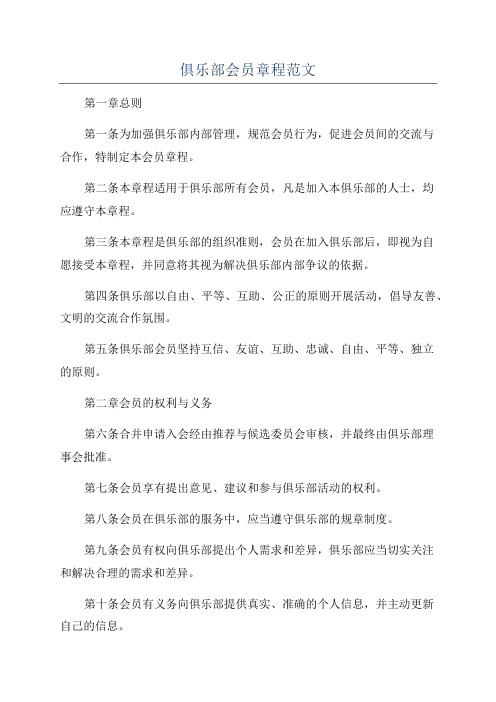 俱乐部会员章程范文

第一章总则

第一条为加强俱乐部内部管理，规范会员行为，促进会员间的交流与合作，特制定本会员章程。

第二条本章程适用于俱乐部所有会员，凡是加入本俱乐部的人士，均应遵守本章程。

第三条本章程是俱乐部的组织准则，会员在加入俱乐部后，即视为自愿接受本章程，并同意将其视为解决俱乐部内部争议的依据。

第四条俱乐部以自由、平等、互助、公正的原则开展活动，倡导友善、文明的交流合作氛围。

第五条俱乐部会员坚持互信、友谊、互助、忠诚、自由、平等、独立的原则。

第二章会员的权利与义务

第六条合并申请入会经由推荐与候选委员会审核，并最终由俱乐部理事会批准。

第七条会员享有提出意见、建议和参与俱乐部活动的权利。

第八条会员在俱乐部的服务中，应当遵守俱乐部的规章制度。

第九条会员有权向俱乐部提出个人需求和差异，俱乐部应当切实关注和解决合理的需求和差异。

第十条会员有义务向俱乐部提供真实、准确的个人信息，并主动更新自己的信息。